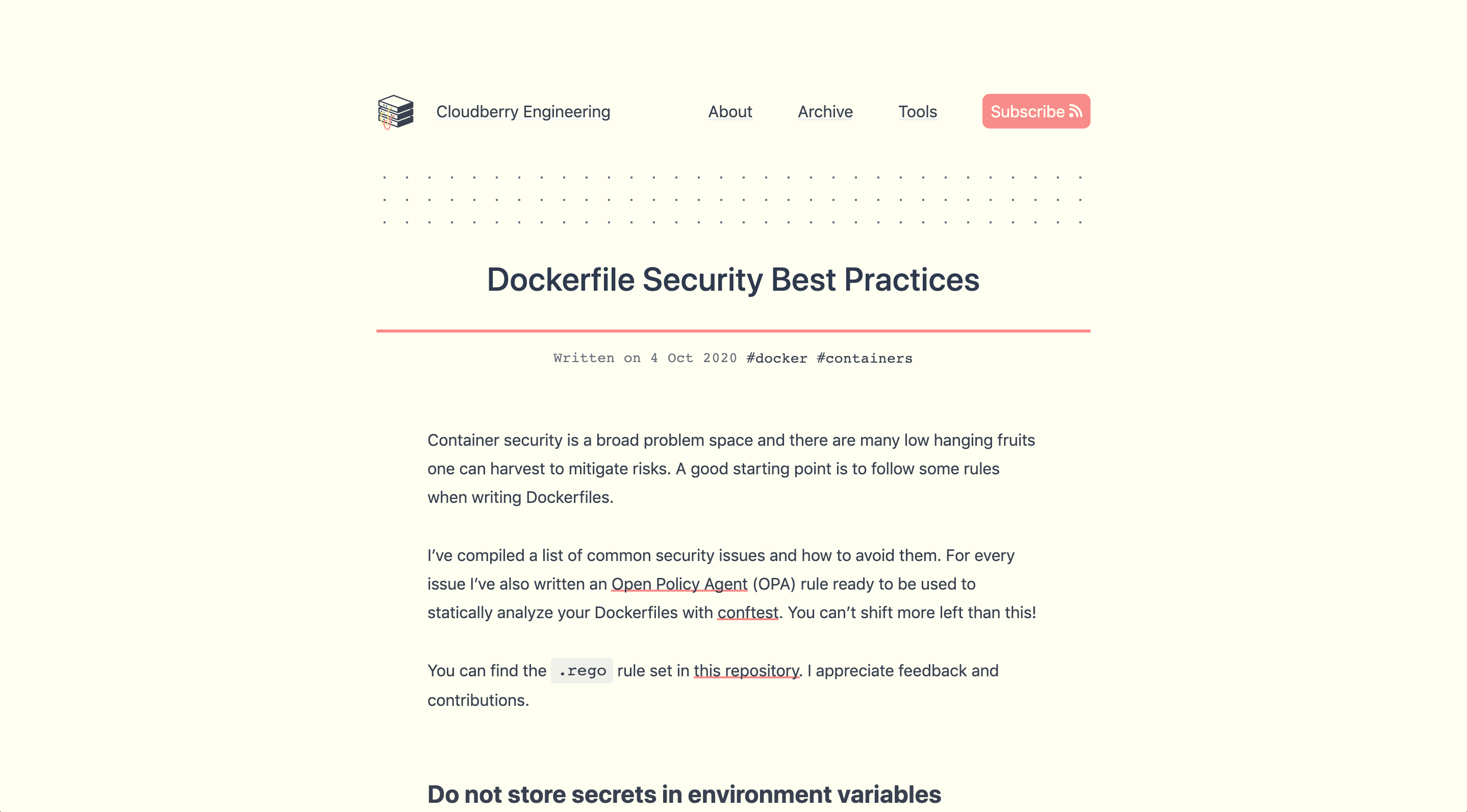 Cloudberry Engineering

About

Archive

Tools

Subscribe

Dockerfile Security Best Practices

Written on 4 Oct 2020 #docker #containers

Container security is a broad problem space and there are many low hanging fruits one can harvest to mitigate risks. A good starting point is to follow some rules when writing Dockerfiles.

I've compiled a list of common security issues and how to avoid them. For every issue I've also written an Open Policy Agent (OPA) rule ready to be used to statically analyze your Dockerfiles with conftest. You can't shift more left than this!

You can find the .rego rule set in this repository. I appreciate feedback and contributions.

Do not store secrets in environment variables